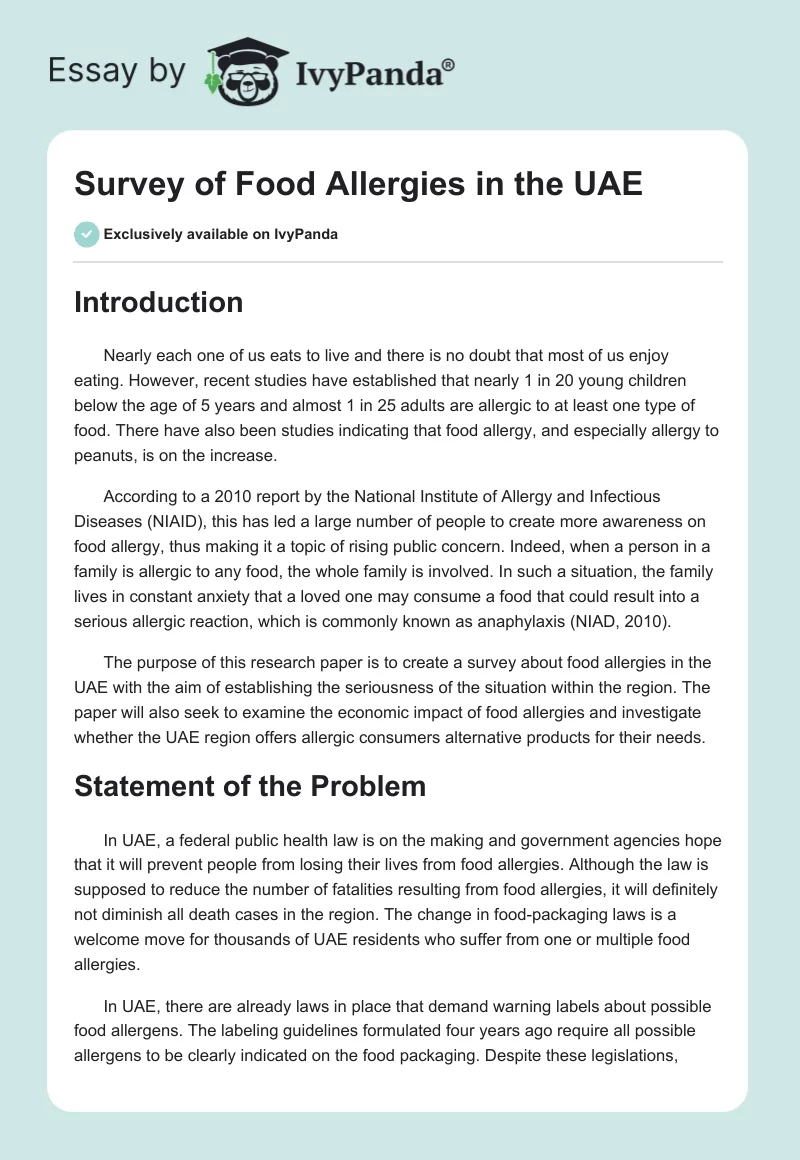 Essay by IvyPanda®

Survey of Food Allergies in the UAE

Exclusively available on IvyPanda

Introduction

Nearly each one of us eats to live and there is no doubt that most of us enjoy eating. However, recent studies have established that nearly 1 in 20 young children below the age of 5 years and almost 1 in 25 adults are allergic to at least one type of food. There have also been studies indicating that food allergy, and especially allergy to peanuts, is on the increase.

According to a 2010 report by the National Institute of Allergy and Infectious Diseases (NIAID), this has led a large number of people to create more awareness on food allergy, thus making it a topic of rising public concern. Indeed, when a person in a family is allergic to any food, the whole family is involved. In such a situation, the family lives in constant anxiety that a loved one may consume a food that could result into a serious allergic reaction, which is commonly known as anaphylaxis (NIAD, 2010).

The purpose of this research paper is to create a survey about food allergies in the UAE with the aim of establishing the seriousness of the situation within the region. The paper will also seek to examine the economic impact of food allergies and investigate whether the UAE region offers allergic consumers alternative products for their needs.

Statement of the Problem

In UAE, a federal public health law is on the making and government agencies hope that it will prevent people from losing their lives from food allergies. Although the law is supposed to reduce the number of fatalities resulting from food allergies, it will definitely not diminish all death cases in the region. The change in food-packaging laws is a welcome move for thousands of UAE residents who suffer from one or multiple food allergies.

In UAE, there are already laws in place that demand warning labels about possible food allergens. The labeling guidelines formulated four years ago require all possible allergens to be clearly indicated on the food packaging. Despite these legislations,